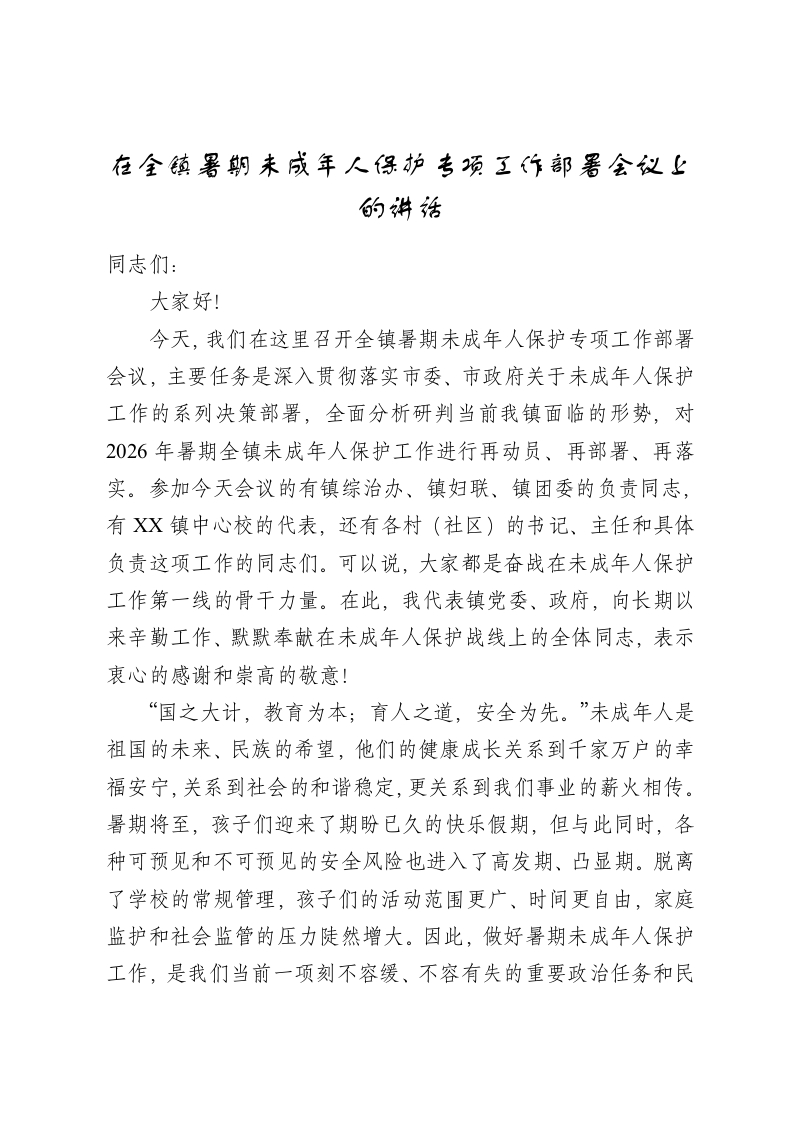 在全镇暑期未成年人保护专项工作部署会议上的讲话

同志们：

大家好！

今天，我们在这里召开全镇暑期未成年人保护专项工作部署会议，主要任务是深入贯彻落实市委、市政府关于未成年人保护工作的系列决策部署，全面分析研判当前我镇面临的形势，对2026年暑期全镇未成年人保护工作进行再动员、再部署、再落实。参加今天会议的有镇综治办、镇妇联、镇团委的负责同志，有XX镇中心校的代表，还有各村（社区）的书记、主任和具体负责这项工作的同志们。可以说，大家都是奋战在未成年人保护工作第一线的骨干力量。在此，我代表镇党委、政府，向长期以来辛勤工作、默默奉献在未成年人保护战线上的全体同志，表示衷心的感谢和崇高的敬意！

“国之大计，教育为本；育人之道，安全为先。”未成年人是祖国的未来、民族的希望，他们的健康成长关系到千家万户的幸福安宁，关系到社会的和谐稳定，更关系到我们事业的薪火相传。暑期将至，孩子们迎来了期盼已久的快乐假期，但与此同时，各种可预见和不可预见的安全风险也进入了高发期、凸显期。脱离了学校的常规管理，孩子们的活动范围更广、时间更自由，家庭监护和社会监管的压力陡然增大。因此，做好暑期未成年人保护工作，是我们当前一项刻不容缓、不容有失的重要政治任务和民